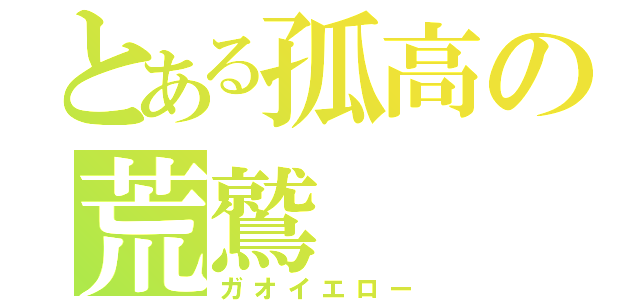 とある孤高の荒鷲
ガオイエロー